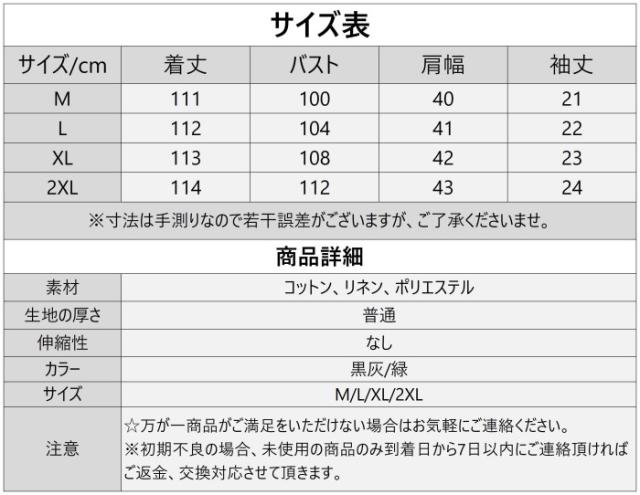 サイズ表

| サイズ/cm | 着丈 | バスト | 肩幅 | 袖丈 |
|---|---|---|---|---|
| M | 111 | 100 | 40 | 21 |
| L | 112 | 104 | 41 | 22 |
| XL | 113 | 108 | 42 | 23 |
| 2XL | 114 | 112 | 43 | 24 |

※寸法は手測りなので若干誤差がございますが、ご了承くださいませ。

商品詳細

素材 コットン、リネン、ポリエステル
生地の厚さ 普通
伸縮性 なし
カラー 黒灰/緑
サイズ M/L/XL/2XL
注意 ☆万が一商品がご満足をいただけない場合はお気軽にご連絡ください。
※初期不良の場合、未使用の商品のみ到着日から7日以内にご連絡頂ければご返金、交換対応させて頂きます。